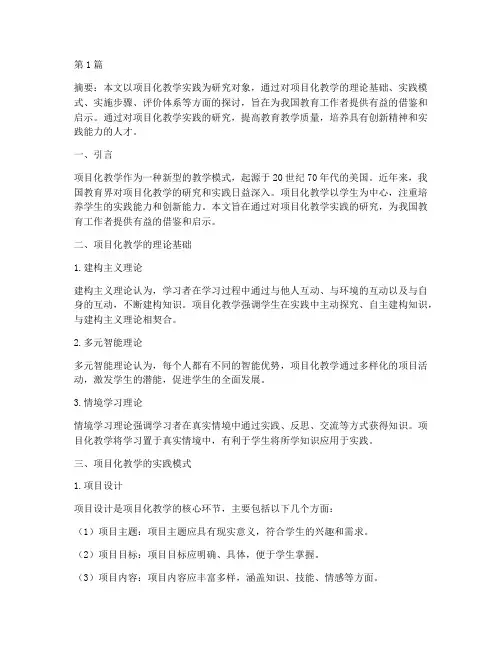 第1篇

摘要：本文以项目化教学实践为研究对象，通过对项目化教学的理论基础、实践模式、实施步骤、评价体系等方面的探讨，旨在为我国教育工作者提供有益的借鉴和启示。通过对项目化教学实践的研究，提高教育教学质量，培养具有创新精神和实践能力的人才。

一、引言

项目化教学作为一种新型的教学模式，起源于20世纪70年代的美国。近年来，我国教育界对项目化教学的研究和实践日益深入。项目化教学以学生为中心，注重培养学生的实践能力和创新能力。本文旨在通过对项目化教学实践的研究，为我国教育工作者提供有益的借鉴和启示。

二、项目化教学的理论基础

1. 建构主义理论

建构主义理论认为，学习者在学习过程中通过与他人互动、与环境的互动以及与自身的互动，不断建构知识。项目化教学强调学生在实践中主动探究、自主建构知识，与建构主义理论相契合。

2. 多元智能理论

多元智能理论认为，每个人都有不同的智能优势，项目化教学通过多样化的项目活动，激发学生的潜能，促进学生的全面发展。

3. 情境学习理论

情境学习理论强调学习者在真实情境中通过实践、反思、交流等方式获得知识。项目化教学将学习置于真实情境中，有利于学生将所学知识应用于实践。

三、项目化教学的实践模式

1. 项目设计

项目设计是项目化教学的核心环节，主要包括以下几个方面：

（1）项目主题：项目主题应具有现实意义，符合学生的兴趣和需求。

（2）项目目标：项目目标应明确、具体，便于学生掌握。

（3）项目内容：项目内容应丰富多样，涵盖知识、技能、情感等方面。